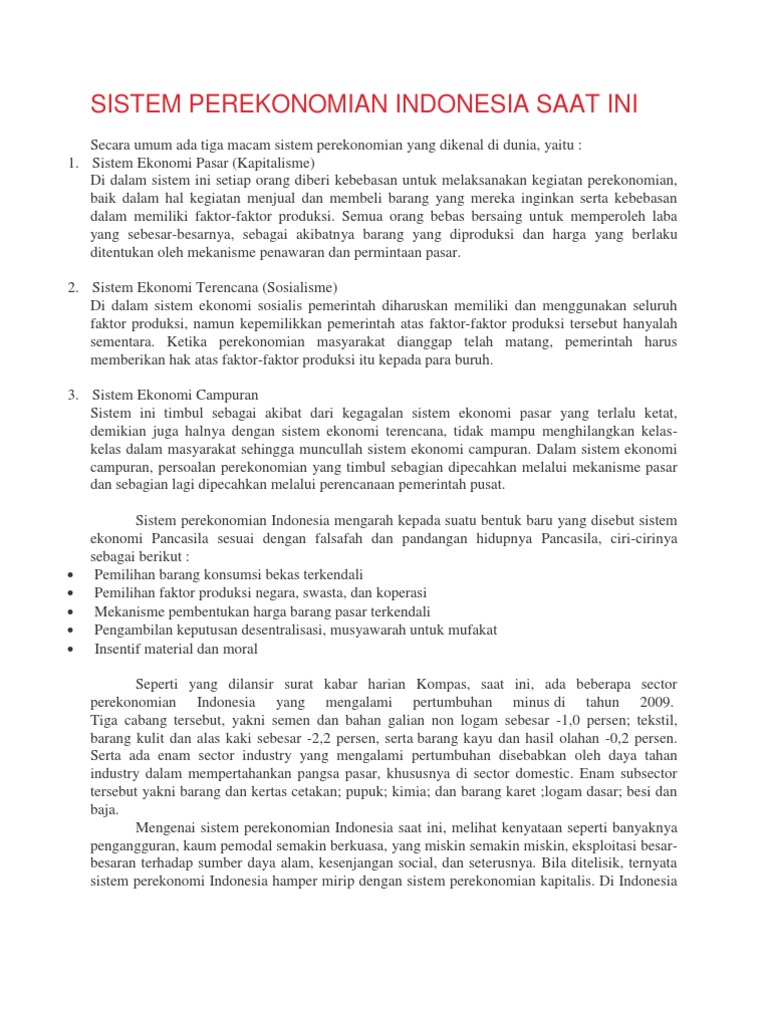 SISTEM PEREKONOMIAN INDONESIA SAAT INI

Secara umum ada tiga macam sistem perekonomian yang dikenal di dunia, yaitu :

1. Sistem Ekonomi Pasar (Kapitalisme)
Di dalam sistem ini setiap orang diberi kebebasan untuk melaksanakan kegiatan perekonomian, baik dalam hal kegiatan menjual dan membeli barang yang mereka inginkan serta kebebasan dalam memiliki faktor-faktor produksi. Semua orang bebas bersaing untuk memperoleh laba yang sebesar-besarnya, sebagai akibatnya barang yang diproduksi dan harga yang berlaku ditentukan oleh mekanisme penawaran dan permintaan pasar.

2. Sistem Ekonomi Terencana (Sosialisme)
Di dalam sistem ekonomi sosialis pemerintah diharuskan memiliki dan menggunakan seluruh faktor produksi, namun kepemilikkan pemerintah atas faktor-faktor produksi tersebut hanyalah sementara. Ketika perekonomian masyarakat dianggap telah matang, pemerintah harus memberikan hak atas faktor-faktor produksi itu kepada para buruh.

3. Sistem Ekonomi Campuran
Sistem ini timbul sebagai akibat dari kegagalan sistem ekonomi pasar yang terlalu ketat, demikian juga halnya dengan sistem ekonomi terencana, tidak mampu menghilangkan kelas-kelas dalam masyarakat sehingga muncullah sistem ekonomi campuran. Dalam sistem ekonomi campuran, persoalan perekonomian yang timbul sebagian dipecahkan melalui mekanisme pasar dan sebagian lagi dipecahkan melalui perencanaan pemerintah pusat.

Sistem perekonomian Indonesia mengarah kepada suatu bentuk baru yang disebut sistem ekonomi Pancasila sesuai dengan falsafah dan pandangan hidupnya Pancasila, ciri-cirinya sebagai berikut :

• Pemilihan barang konsumsi bekas terkendali
• Pemilihan faktor produksi negara, swasta, dan koperasi
• Mekanisme pembentukan harga barang pasar terkendali
• Pengambilan keputusan desentralisasi, musyawarah untuk mufakat
• Insentif material dan moral

Seperti yang dilansir surat kabar harian Kompas, saat ini, ada beberapa sector perekonomian Indonesia yang mengalami pertumbuhan minus di tahun 2009. Tiga cabang tersebut, yakni semen dan bahan galian non logam sebesar -1,0 persen; tekstil, barang kulit dan alas kaki sebesar -2,2 persen, serta barang kayu dan hasil olahan -0,2 persen. Serta ada enam sector industry yang mengalami pertumbuhan disebabkan oleh daya tahan industry dalam mempertahankan pangsa pasar, khususnya di sector domestic. Enam subsector tersebut yakni barang dan kertas cetakan; pupuk; kimia; dan barang karet ;logam dasar; besi dan baja.

Mengenai sistem perekonomian Indonesia saat ini, melihat kenyataan seperti banyaknya pengangguran, kaum pemodal semakin berkuasa, yang miskin semakin miskin, eksploitasi besar-besaran terhadap sumber daya alam, kesenjangan social, dan seterusnya. Bila ditelisik, ternyata sistem perekonomi Indonesia hamper mirip dengan sistem perekonomian kapitalis. Di Indonesia